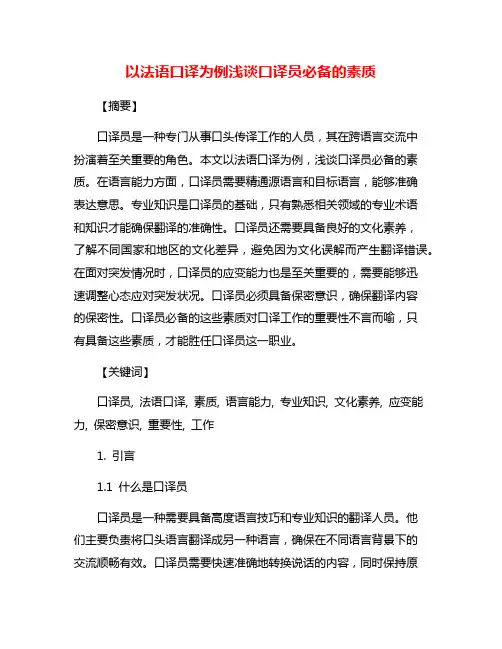 以法语口译为例浅谈口译员必备的素质

【摘要】

口译员是一种专门从事口头传译工作的人员，其在跨语言交流中扮演着至关重要的角色。本文以法语口译为例，浅谈口译员必备的素质。在语言能力方面，口译员需要精通源语言和目标语言，能够准确表达意思。专业知识是口译员的基础，只有熟悉相关领域的专业术语和知识才能确保翻译的准确性。口译员还需要具备良好的文化素养，了解不同国家和地区的文化差异，避免因为文化误解而产生翻译错误。在面对突发情况时，口译员的应变能力也是至关重要的，需要能够迅速调整心态应对突发状况。口译员必须具备保密意识，确保翻译内容的保密性。口译员必备的这些素质对口译工作的重要性不言而喻，只有具备这些素质，才能胜任口译员这一职业。

【关键词】

口译员, 法语口译, 素质, 语言能力, 专业知识, 文化素养, 应变能力, 保密意识, 重要性, 工作

1. 引言

1.1 什么是口译员

口译员是一种需要具备高度语言技巧和专业知识的翻译人员。他们主要负责将口头语言翻译成另一种语言，确保在不同语言背景下的交流顺畅有效。口译员需要快速准确地转换说话的内容，同时保持原